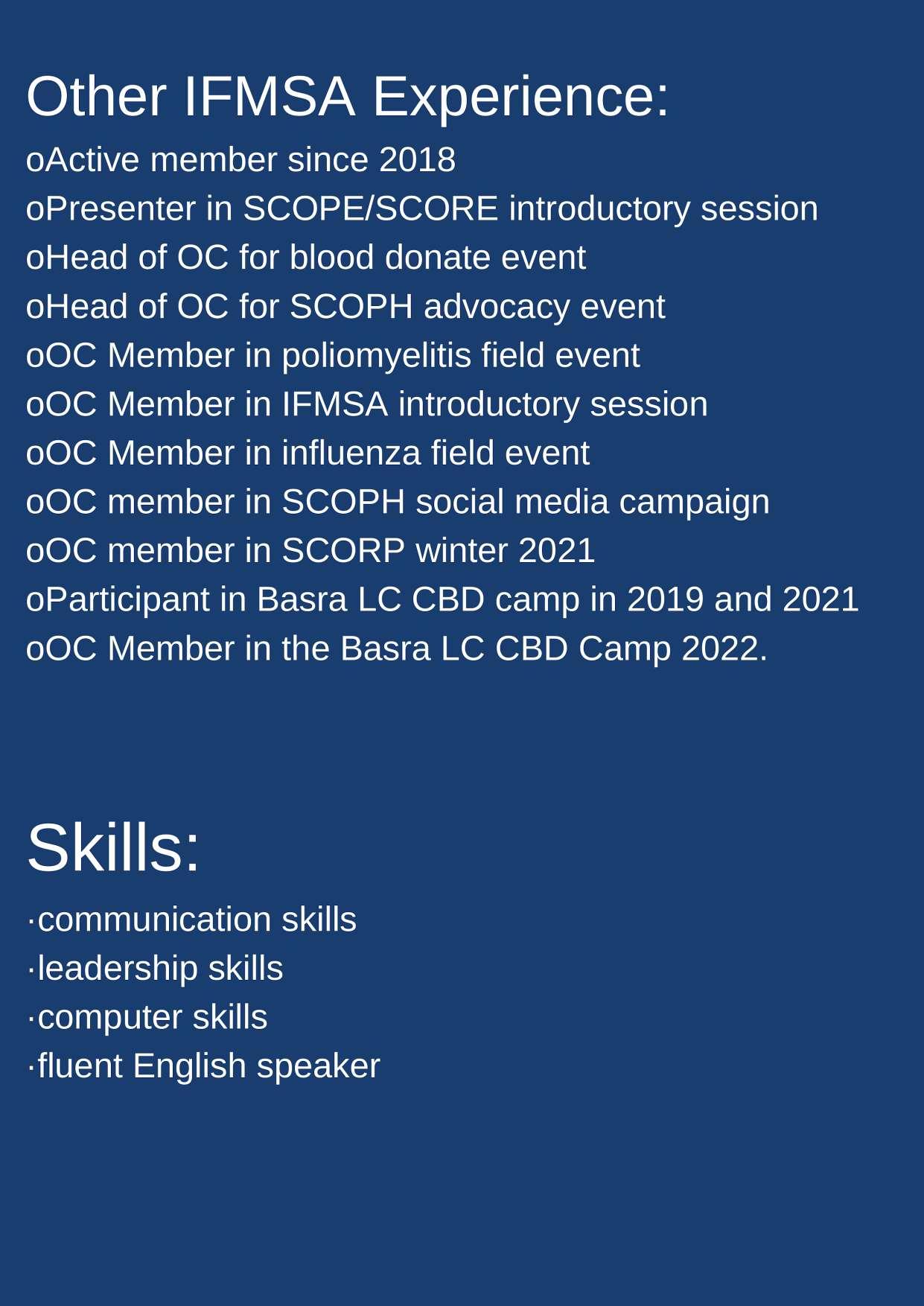 Other IFMSA Experience:

oActive member since 2018
oPresenter in SCOPE/SCORE introductory session
oHead of OC for blood donate event
oHead of OC for SCOPH advocacy event
oOC Member in poliomyelitis field event
oOC Member in IFMSA introductory session
oOC Member in influenza field event
oOC member in SCOPH social media campaign
oOC member in SCORP winter 2021
oParticipant in Basra LC CBD camp in 2019 and 2021
oOC Member in the Basra LC CBD Camp 2022.

Skills:

·communication skills
·leadership skills
·computer skills
·fluent English speaker